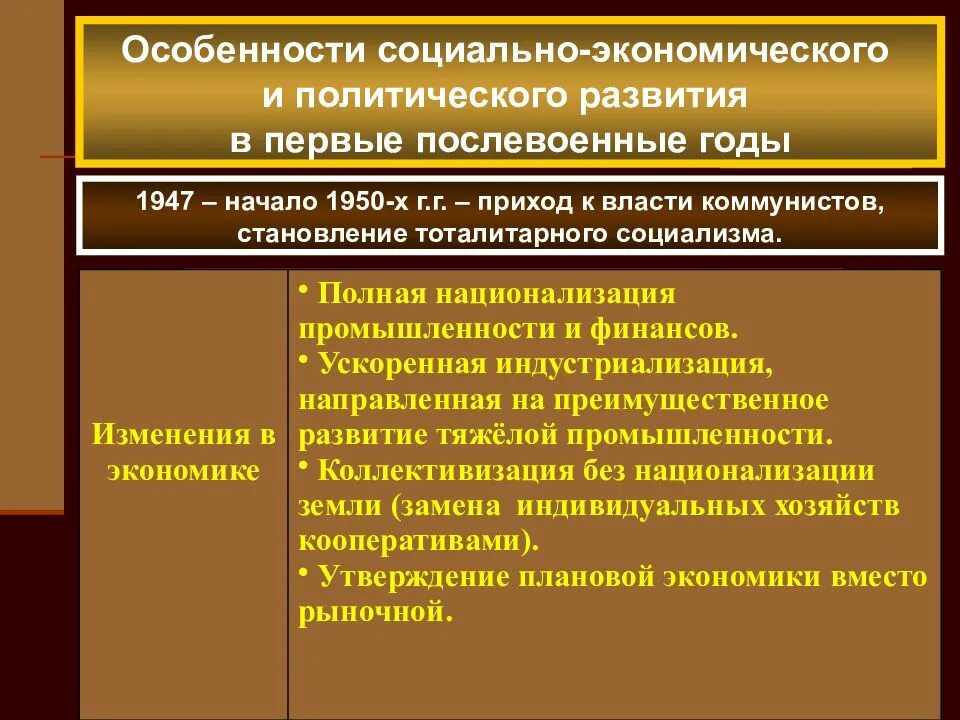 Особенности социально-экономического и политического развития в первые послевоенные годы

1947 – начало 1950-х г.г. – приход к власти коммунистов, становление тоталитарного социализма.

| Изменения в экономике | • Полная национализация промышленности и финансов. • Ускоренная индустриализация, направленная на преимущественное развитие тяжёлой промышленности. • Коллективизация без национализации земли (замена индивидуальных хозяйств кооперативами). • Утверждение плановой экономики вместо рыночной. |
|---|---|